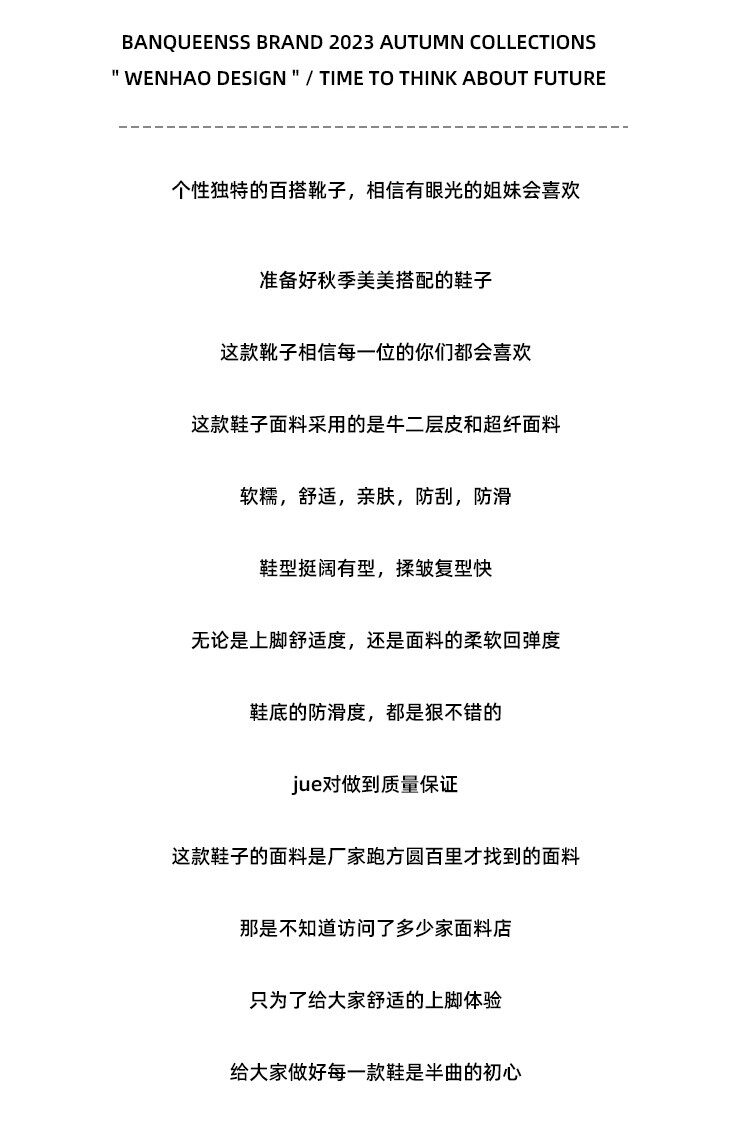 BANQUEENSS BRAND 2023 AUTUMN COLLECTIONS
" WENHAO DESIGN " / TIME TO THINK ABOUT FUTURE

个性独特的百搭靴子，相信有眼光的姐妹会喜欢

准备好秋季美美搭配的鞋子

这款靴子相信每一位的你们都会喜欢

这款鞋子面料采用的是牛二层皮和超纤面料

软糯，舒适，亲肤，防刮，防滑

鞋型挺阔有型，揉皱复型快

无论是上脚舒适度，还是面料的柔软回弹度

鞋底的防滑度，都是狠不错的

jue对做到质量保证

这款鞋子的面料是厂家跑方圆百里才找到的面料

那是不知道访问了多少家面料店

只为了给大家舒适的上脚体验

给大家做好每一款鞋是半曲的初心